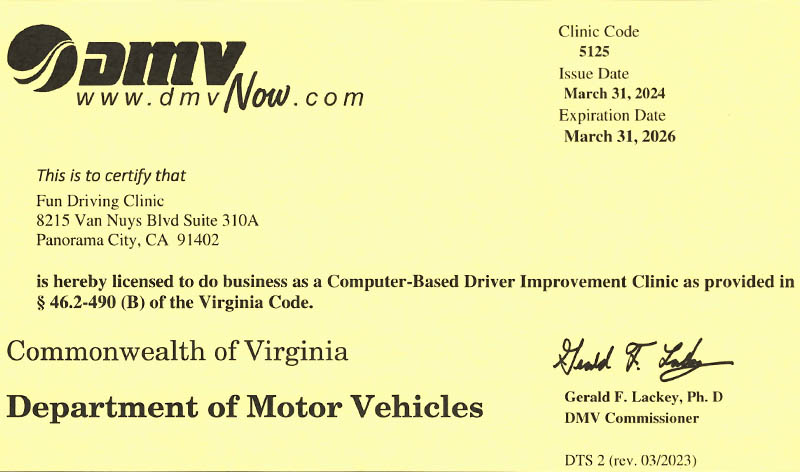 DMV
www.dmvNow.com

Clinic Code
5125
Issue Date
March 31, 2024
Expiration Date
March 31, 2026

This is to certify that

Fun Driving Clinic
8215 Van Nuys Blvd Suite 310A
Panorama City, CA 91402

is hereby licensed to do business as a Computer-Based Driver Improvement Clinic as provided in § 46.2-490 (B) of the Virginia Code.

Commonwealth of Virginia

Department of Motor Vehicles

Gerald F. Lackey

Gerald F. Lackey, Ph. D
DMV Commissioner

DTS 2 (rev. 03/2023)